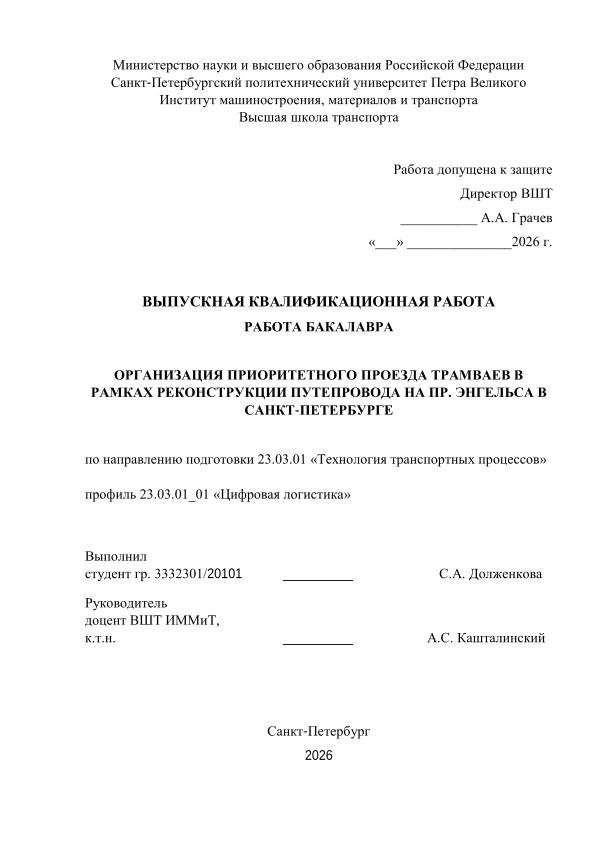 Министерство науки и высшего образования Российской Федерации
Санкт-Петербургский политехнический университет Петра Великого
Институт машиностроения, материалов и транспорта
Высшая школа транспорта

Работа допущена к защите
Директор ВШТ
___________ А.А. Грачев
«___» _______________2026 г.

ВЫПУСКНАЯ КВАЛИФИКАЦИОННАЯ РАБОТА
РАБОТА БАКАЛАВРА

ОРГАНИЗАЦИЯ ПРИОРИТЕТНОГО ПРОЕЗДА ТРАМВАЕВ В РАМКАХ РЕКОНСТРУКЦИИ ПУТЕПРОВОДА НА ПР. ЭНГЕЛЬСА В САНКТ-ПЕТЕРБУРГЕ

по направлению подготовки 23.03.01 «Технология транспортных процессов»

профиль 23.03.01_01 «Цифровая логистика»

Выполнил
студент гр. 3332301/20101 __________ С.А. Долженкова

Руководитель
доцент ВШТ ИММиТ,
к.т.н. __________ А.С. Кашталинский

Санкт-Петербург
2026